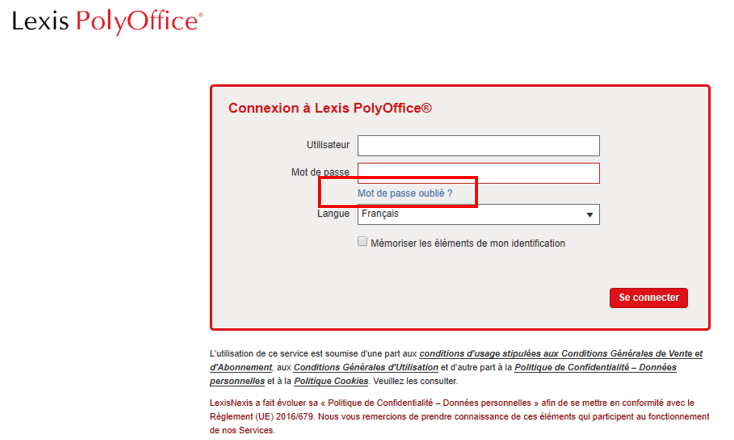 Lexis PolyOffice®

Connexion à Lexis PolyOffice®

Utilisateur

Mot de passe

Mot de passe oublié ?

Langue Français

Mémoriser les éléments de mon identification

Se connecter

L'utilisation de ce service est soumise d'une part aux conditions d'usage stipulées aux Conditions Générales de Vente et d'Abonnement, aux Conditions Générales d'Utilisation et d'autre part à la Politique de Confidentialité – Données personnelles et à la Politique Cookies. Veuillez les consulter.

LexisNexis a fait évoluer sa « Politique de Confidentialité – Données personnelles » afin de se mettre en conformité avec le Règlement (UE) 2016/679. Nous vous remercions de prendre connaissance de ces éléments qui participent au fonctionnement de nos Services.